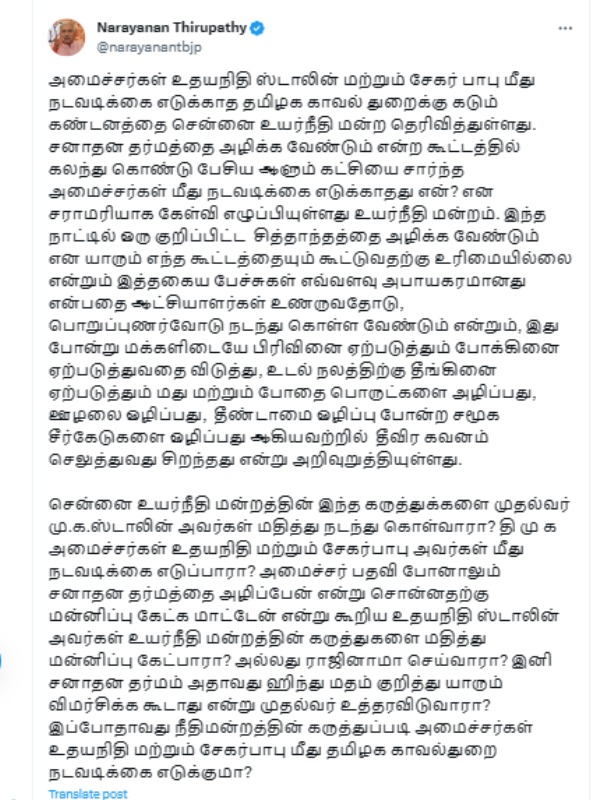 Narayanan Thirupathy
@narayanantbjp

அமைச்சர்கள் உதயநிதி ஸ்டாலின் மற்றும் சேகர் பாபு மீது நடவடிக்கை எடுக்காத தமிழக காவல் துறைக்கு கடும் கண்டனத்தை சென்னை உயர்நீதி மன்ற தெரிவித்துள்ளது. சனாதன தர்மத்தை அழிக்க வேண்டும் என்ற கூட்டத்தில் கலந்து கொண்டு பேசிய ஆளும் கட்சியை சார்ந்த அமைச்சர்கள் மீது நடவடிக்கை எடுக்காதது என்? என சராமரியாக கேள்வி எழுப்பியுள்ளது உயர்நீதி மன்றம். இந்த நாட்டில் ஒரு குறிப்பிட்ட சித்தாந்தத்தை அழிக்க வேண்டும் என யாரும் எந்த கூட்டத்தையும் கூட்டுவதற்கு உரிமையில்லை என்றும் இத்தகைய பேச்சுகள் எவ்வளவு அபாயகரமானது என்பதை ஆட்சியாளர்கள் உணருவதோடு, பொறுப்புணர்வோடு நடந்து கொள்ள வேண்டும் என்றும், இது போன்று மக்களிடையே பிரிவினை ஏற்படுத்தும் போக்கினை ஏற்படுத்துவதை விடுத்து, உடல் நலத்திற்கு தீங்கினை ஏற்படுத்தும் மது மற்றும் போதை பொருட்களை அழிப்பது, ஊழலை ஒழிப்பது, தீண்டாமை ஒழிப்பு போன்ற சமூக சீர்கேடுகளை ஒழிப்பது ஆகியவற்றில் தீவிர கவனம் செலுத்துவது சிறந்தது என்று அறிவுறுத்தியுள்ளது.

சென்னை உயர்நீதி மன்றத்தின் இந்த கருத்துக்களை முதல்வர் மு.க.ஸ்டாலின் அவர்கள் மதித்து நடந்து கொள்வாரா? தி மு க அமைச்சர்கள் உதயநிதி மற்றும் சேகர்பாபு அவர்கள் மீது நடவடிக்கை எடுப்பாரா? அமைச்சர் பதவி போனாலும் சனாதன தர்மத்தை அழிப்பேன் என்று சொன்னதற்கு மன்னிப்பு கேட்க மாட்டேன் என்று கூறிய உதயநிதி ஸ்டாலின் அவர்கள் உயர்நீதி மன்றத்தின் கருத்துகளை மதித்து மன்னிப்பு கேட்பாரா? அல்லது ராஜினாமா செய்வாரா? இனி சனாதன தர்மம் அதாவது ஹிந்து மதம் குறித்து யாரும் விமர்சிக்க கூடாது என்று முதல்வர் உத்தரவிடுவாரா? இப்போதாவது நீதிமன்றத்தின் கருத்துப்படி அமைச்சர்கள் உதயநிதி மற்றும் சேகர்பாபு மீது தமிழக காவல்துறை நடவடிக்கை எடுக்குமா?

Translate post